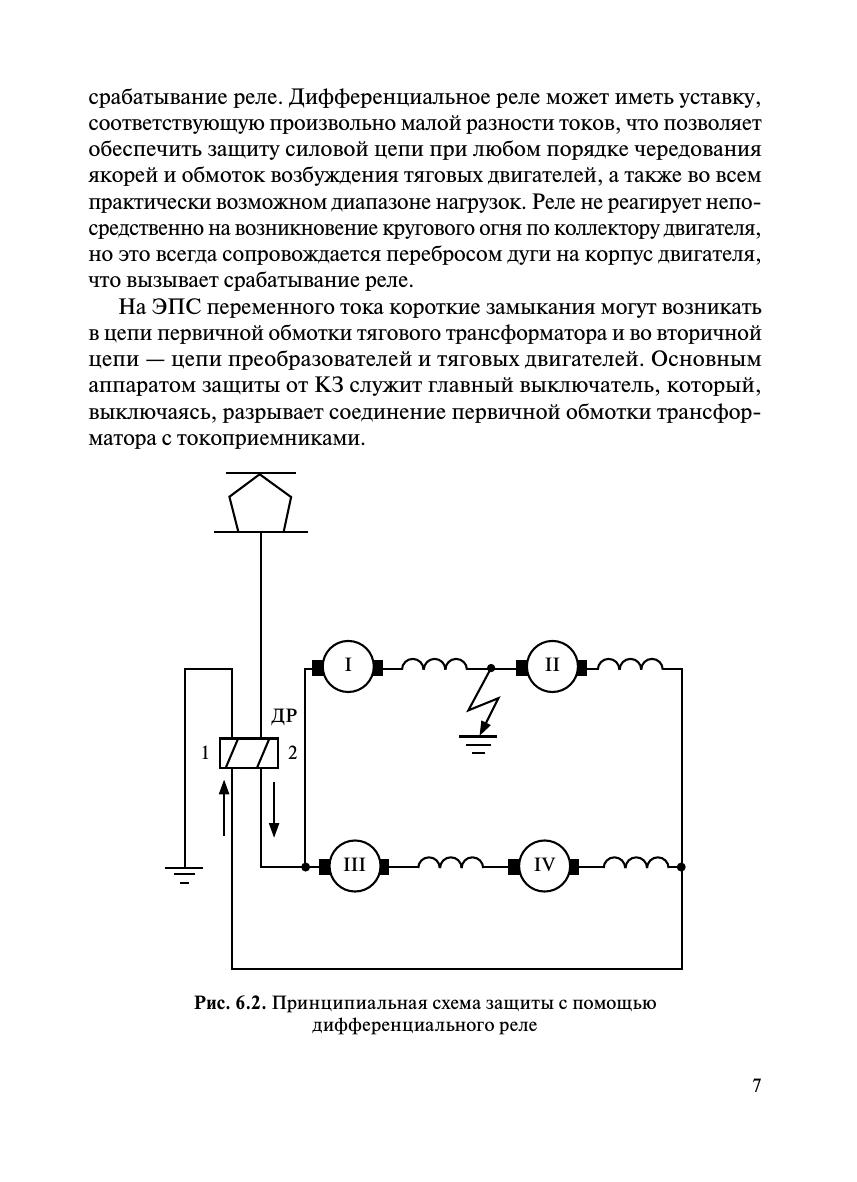 срабатывание реле. Дифференциальное реле может иметь уставку, соответствующую произвольно малой разности токов, что позволяет обеспечить защиту силовой цепи при любом порядке чередования якорей и обмоток возбуждения тяговых двигателей, а также во всем практически возможном диапазоне нагрузок. Реле не реагирует непосредственно на возникновение кругового огня по коллектору двигателя, но это всегда сопровождается перебросом дуги на корпус двигателя, что вызывает срабатывание реле.

На ЭПС переменного тока короткие замыкания могут возникать в цепи первичной обмотки тягового трансформатора и во вторичной цепи — цепи преобразователей и тяговых двигателей. Основным аппаратом защиты от КЗ служит главный выключатель, который, выключаясь, разрывает соединение первичной обмотки трансформатора с токоприемниками.

I

II

ДР

1

2

III

IV

Рис. 6.2. Принципиальная схема защиты с помощью дифференциального реле

7